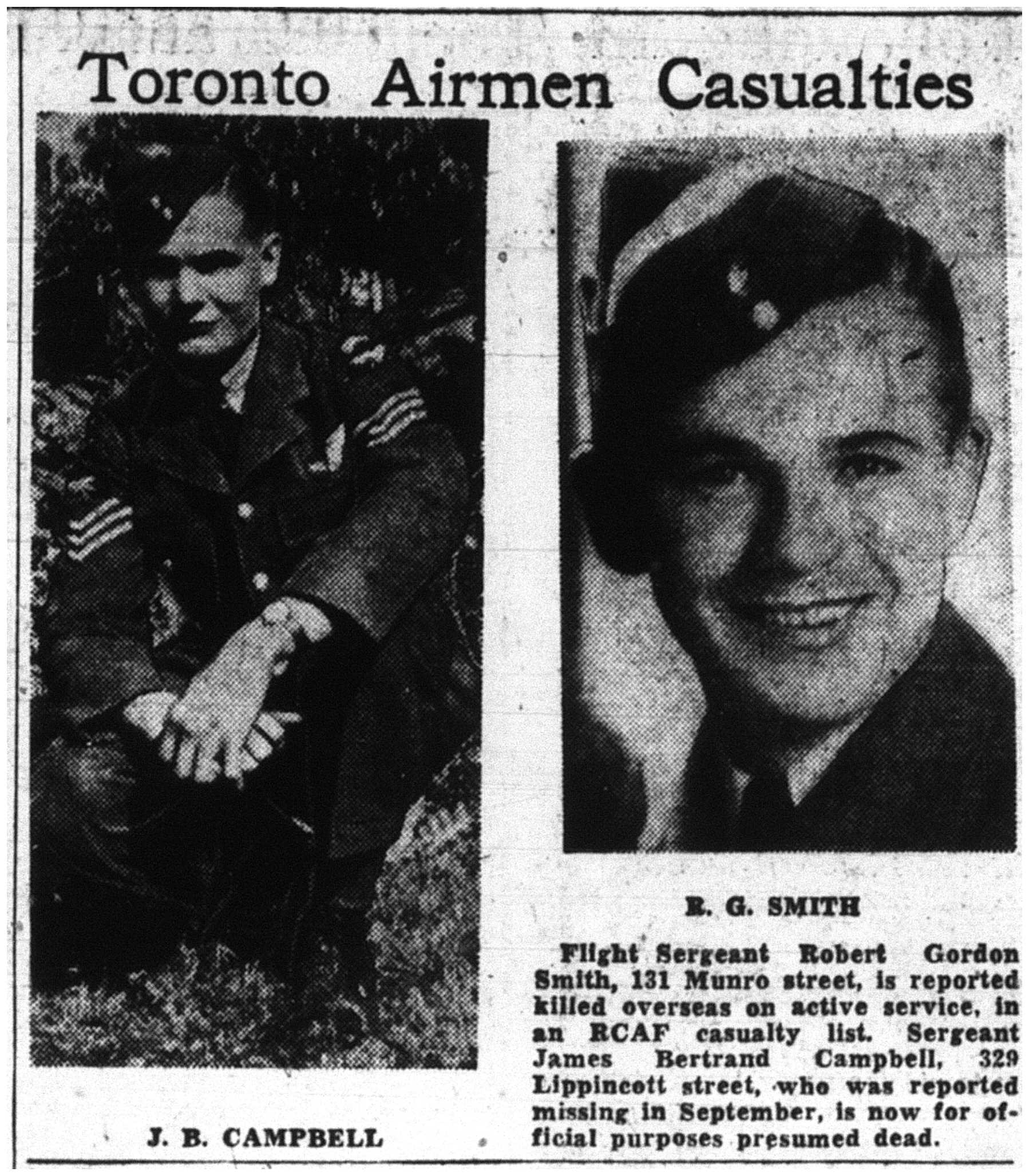 Toronto Airmen Casualties

J. B. CAMPBELL

R. G. SMITH

Flight Sergeant Robert Gordon Smith, 131 Munro street, is reported killed overseas on active service, in an RCAF casualty list. Sergeant James Bertrand Campbell, 329 Lippincott street, who was reported missing in September, is now for official purposes presumed dead.